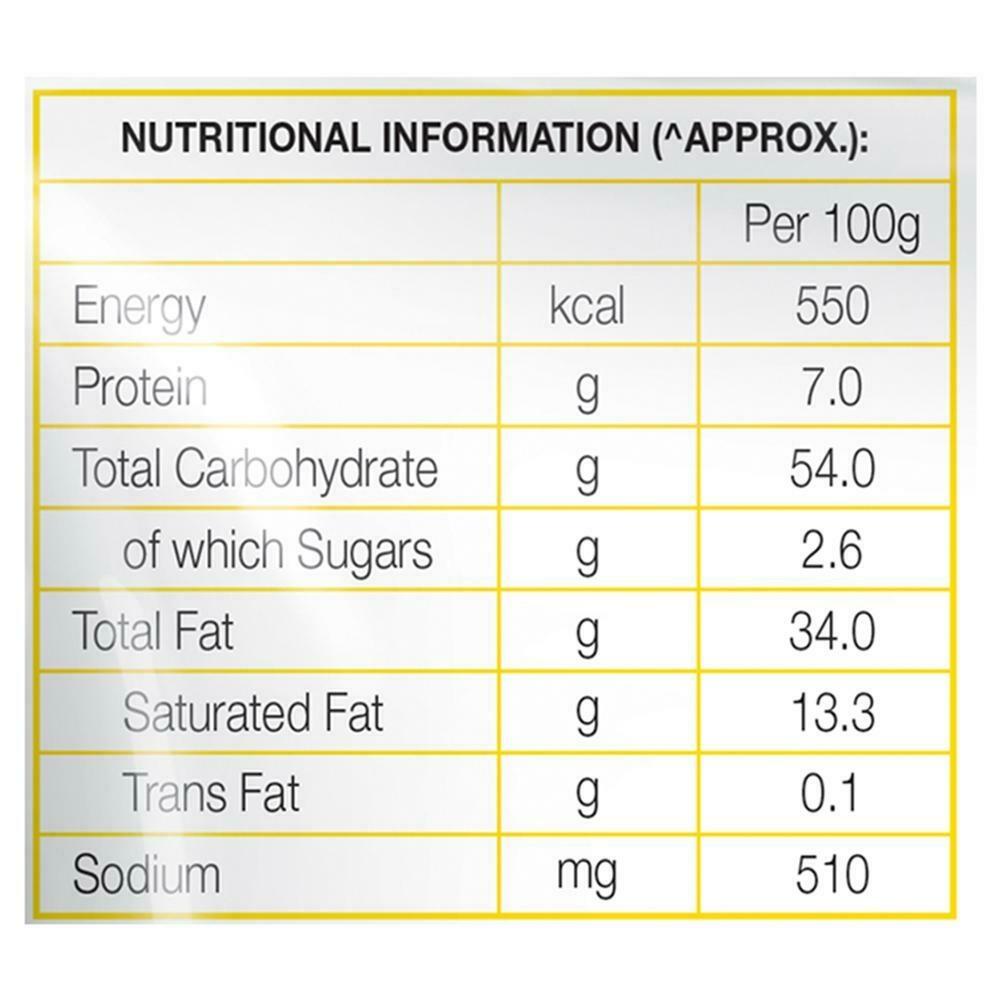 NUTRITIONAL INFORMATION (^APPROX.):

|  |  | Per 100g |
|---|---|---|
| Energy | kcal | 550 |
| Protein | g | 7.0 |
| Total Carbohydrate | g | 54.0 |
| of which Sugars | g | 2.6 |
| Total Fat | g | 34.0 |
| Saturated Fat | g | 13.3 |
| Trans Fat | g | 0.1 |
| Sodium | mg | 510 |